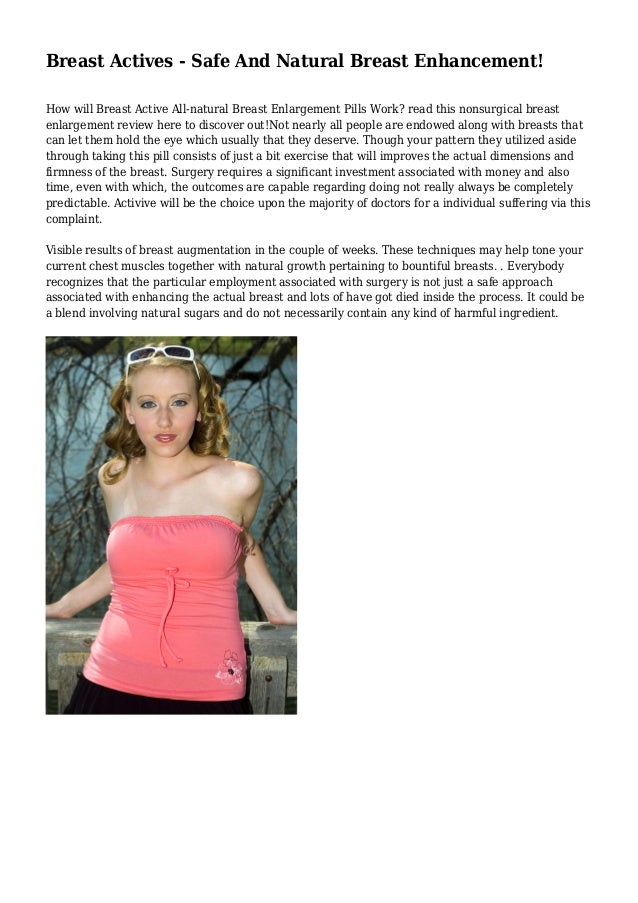 Breast Actives - Safe And Natural Breast Enhancement!

How will Breast Active All-natural Breast Enlargement Pills Work? read this nonsurgical breast enlargement review here to discover out!Not nearly all people are endowed along with breasts that can let them hold the eye which usually that they deserve. Though your pattern they utilized aside through taking this pill consists of just a bit exercise that will improves the actual dimensions and firmness of the breast. Surgery requires a significant investment associated with money and also time, even with which, the outcomes are capable regarding doing not really always be completely predictable. Activive will be the choice upon the majority of doctors for a individual suffering via this complaint.

Visible results of breast augmentation in the couple of weeks. These techniques may help tone your current chest muscles together with natural growth pertaining to bountiful breasts. . Everybody recognizes that the particular employment associated with surgery is not just a safe approach associated with enhancing the actual breast and lots of have got died inside the process. It could be a blend involving natural sugars and do not necessarily contain any kind of harmful ingredient.